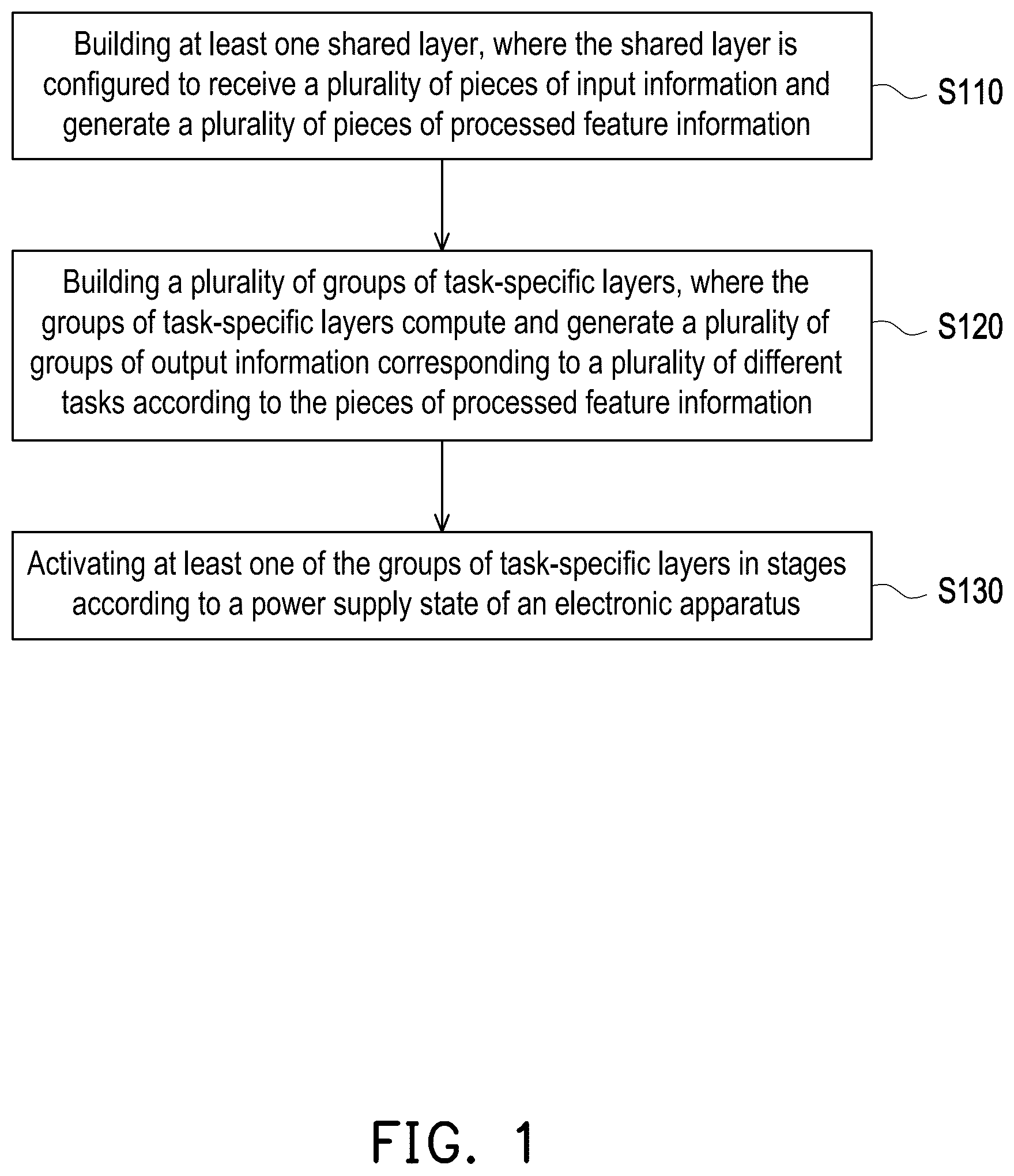 Building at least one shared layer, where the shared layer is configured to receive a plurality of pieces of input information and generate a plurality of pieces of processed feature information

S110

Building a plurality of groups of task-specific layers, where the groups of task-specific layers compute and generate a plurality of groups of output information corresponding to a plurality of different tasks according to the pieces of processed feature information

S120

Activating at least one of the groups of task-specific layers in stages according to a power supply state of an electronic apparatus

S130

FIG. 1